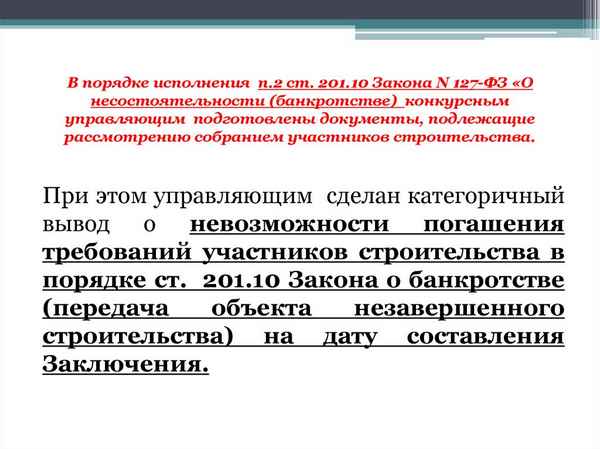 В порядке исполнения п.2 ст. 201.10 Закона N 127-ФЗ «О несостоятельности (банкротстве) конкурсным управляющим подготовлены документы, подлежащие рассмотрению собранием участников строительства.

При этом управляющим сделан категоричный вывод о невозможности погашения требований участников строительства в порядке ст. 201.10 Закона о банкротстве (передача объекта незавершенного строительства) на дату составления Заключения.